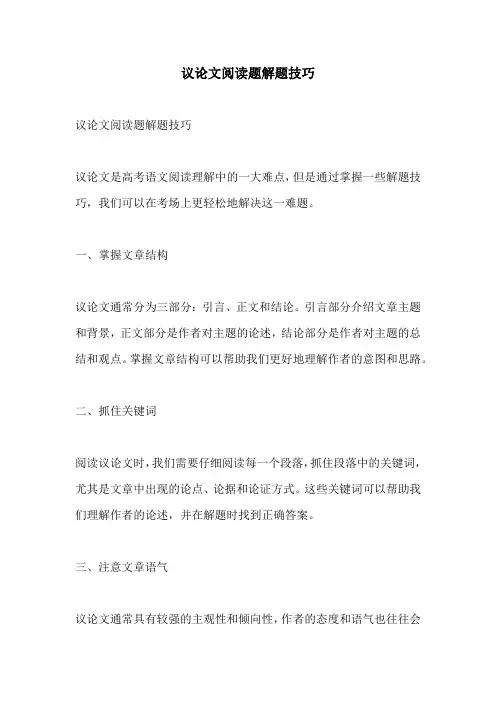 议论文阅读题解题技巧

议论文阅读题解题技巧

议论文是高考语文阅读理解中的一大难点，但是通过掌握一些解题技巧，我们可以在考场上更轻松地解决这一难题。

一、掌握文章结构

议论文通常分为三部分：引言、正文和结论。引言部分介绍文章主题和背景，正文部分是作者对主题的论述，结论部分是作者对主题的总结和观点。掌握文章结构可以帮助我们更好地理解作者的意图和思路。

二、抓住关键词

阅读议论文时，我们需要仔细阅读每一个段落，抓住段落中的关键词，尤其是文章中出现的论点、论据和论证方式。这些关键词可以帮助我们理解作者的论述，并在解题时找到正确答案。

三、注意文章语气

议论文通常具有较强的主观性和倾向性，作者的态度和语气也往往会